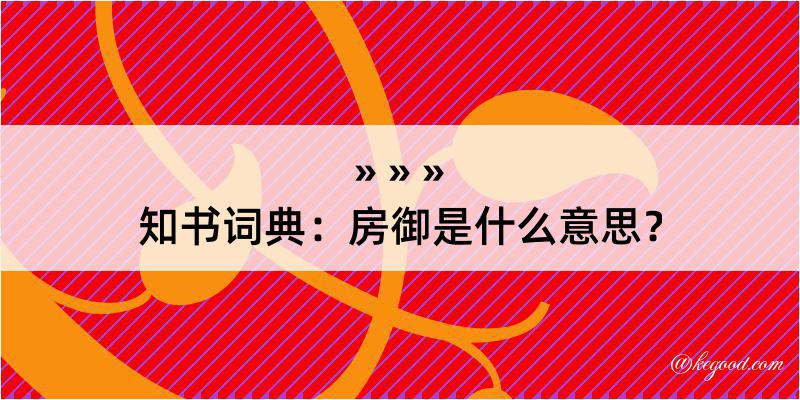 » » »
知书词典：房御是什么意思？

@kegood.com